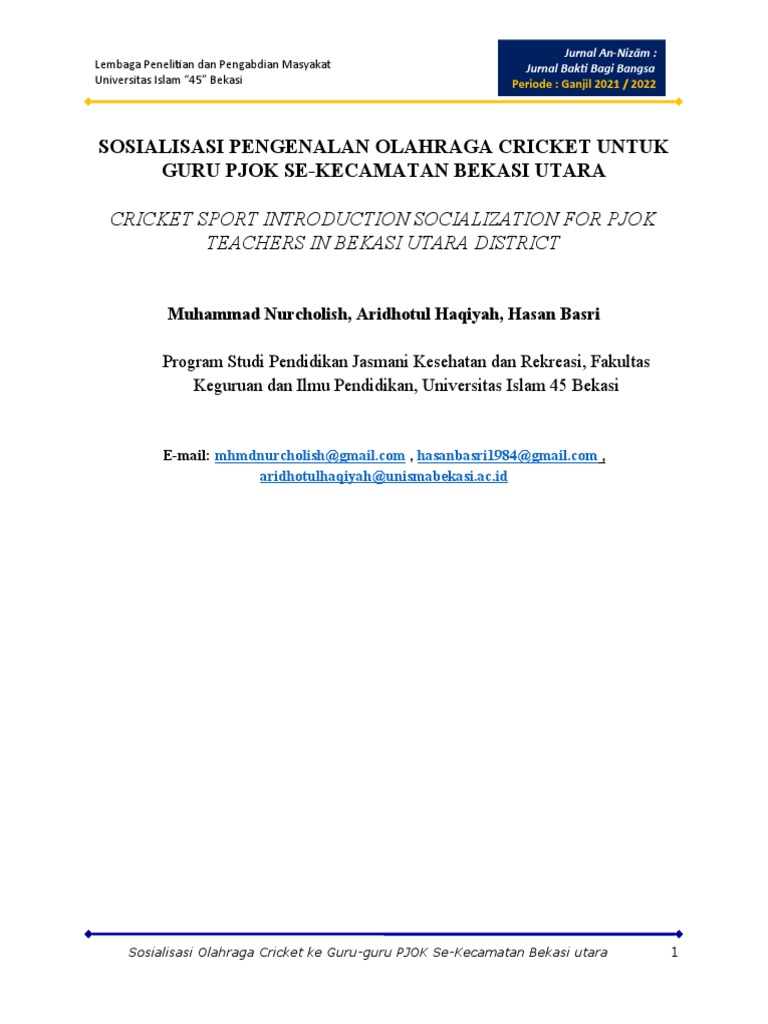 Lembaga Penelitian dan Pengabdian Masyakat
Universitas Islam "45" Bekasi

Jurnal An-Nizām :
Jurnal Bakti Bagi Bangsa
Periode : Ganjil 2021 / 2022

SOSIALISASI PENGENALAN OLAHRAGA CRICKET UNTUK GURU PJOK SE-KECAMATAN BEKASI UTARA

CRICKET SPORT INTRODUCTION SOCIALIZATION FOR PJOK TEACHERS IN BEKASI UTARA DISTRICT

Muhammad Nurcholish, Aridhotul Haqiyah, Hasan Basri

Program Studi Pendidikan Jasmani Kesehatan dan Rekreasi, Fakultas Keguruan dan Ilmu Pendidikan, Universitas Islam 45 Bekasi

E-mail: mhmdnurcholish@gmail.com , hasanbasri1984@gmail.com , aridhotulhaqiyah@unismabekasi.ac.id

Sosialisasi Olahraga Cricket ke Guru-guru PJOK Se-Kecamatan Bekasi utara 1